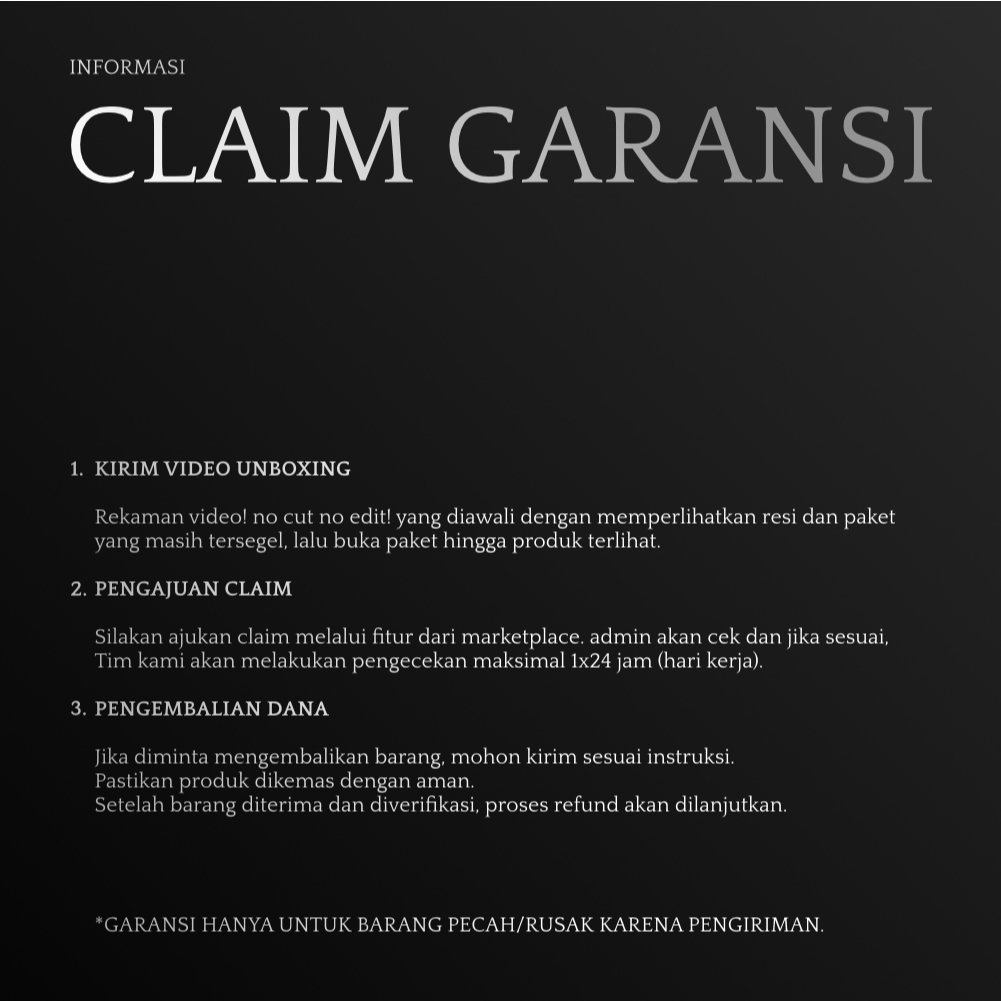 INFORMASI

CLAIM GARANSI

1. KIRIM VIDEO UNBOXING

Rekaman video! no cut no edit! yang diawali dengan memperlihatkan resi dan paket yang masih tersegel, lalu buka paket hingga produk terlihat.

2. PENGAJUAN CLAIM

Silakan ajukan claim melalui fitur dari marketplace. admin akan cek dan jika sesuai, Tim kami akan melakukan pengecekan maksimal 1x24 jam (hari kerja).

3. PENGEMBALIAN DANA

Jika diminta mengembalikan barang, mohon kirim sesuai instruksi.
Pastikan produk dikemas dengan aman.
Setelah barang diterima dan diverifikasi, proses refund akan dilanjutkan.

*GARANSI HANYA UNTUK BARANG PECAH/RUSAK KARENA PENGIRIMAN.